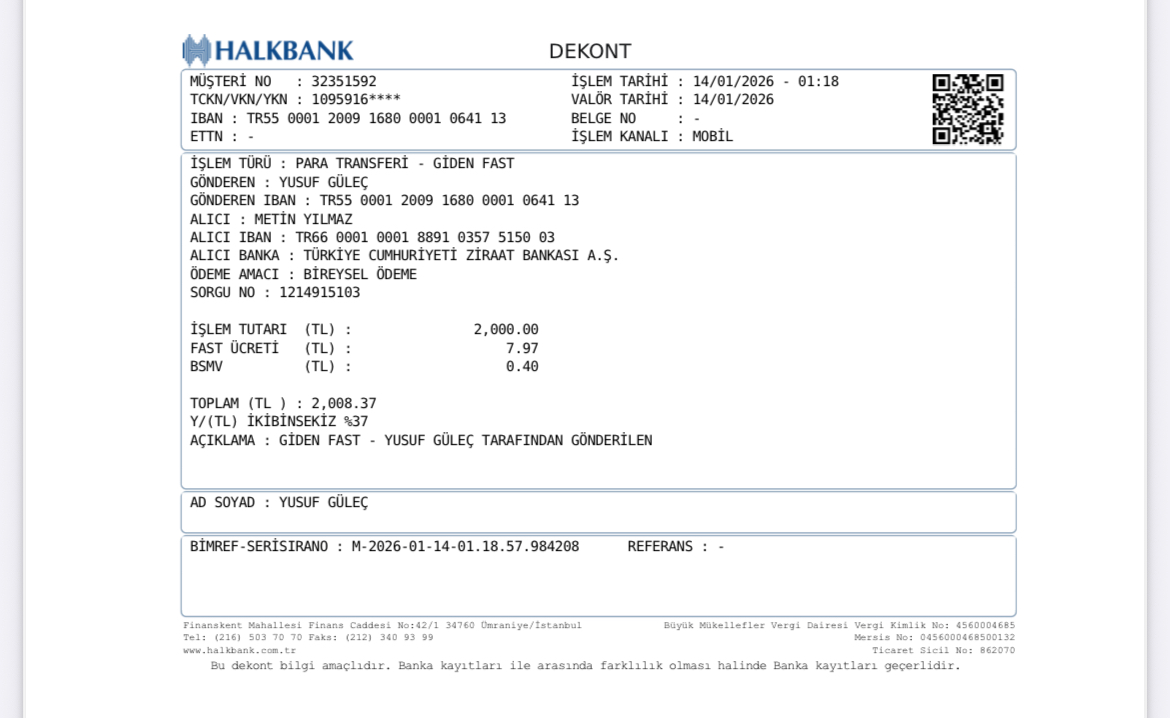 HALKBANK

DEKONT

MÜŞTERİ NO : 32351592
TCKN/VKN/YKN : 1095916****
IBAN : TR55 0001 2009 1680 0001 0641 13
ETTN : -

İŞLEM TARİHİ : 14/01/2026 - 01:18
VALÖR TARİHİ : 14/01/2026
BELGE NO : -
İŞLEM KANALI : MOBİL

İŞLEM TÜRÜ : PARA TRANSFERİ - GİDEN FAST
GÖNDEREN : YUSUF GÜLEÇ
GÖNDEREN IBAN : TR55 0001 2009 1680 0001 0641 13
ALICI : METİN YILMAZ
ALICI IBAN : TR66 0001 0001 8891 0357 5150 03
ALICI BANKA : TÜRKİYE CUMHURİYETİ ZİRAAT BANKASI A.Ş.
ÖDEME AMACI : BİREYSEL ÖDEME
SORGU NO : 1214915103

İŞLEM TUTARI (TL) : 2,000.00
FAST ÜCRETİ (TL) : 7.97
BSMV (TL) : 0.40

TOPLAM (TL ) : 2,008.37
Y/(TL) İKİBİNSEKİZ %37
AÇIKLAMA : GİDEN FAST - YUSUF GÜLEÇ TARAFINDAN GÖNDERİLEN

AD SOYAD : YUSUF GÜLEÇ

BİMREF-SERİSIRANO : M-2026-01-14-01.18.57.984208 REFERANS : -

Finanskent Mahallesi Finans Caddesi No:42/1 34760 Ümraniye/İstanbul
Tel: (216) 503 70 70 Faks: (212) 340 93 99
www.halkbank.com.tr

Büyük Mükellefler Vergi Dairesi Vergi Kimlik No: 4560004685
Mersis No: 0456000468500132
Ticaret Sicil No: 862070

Bu dekont bilgi amaçlıdır. Banka kayıtları ile arasında farklılık olması halinde Banka kayıtları geçerlidir.